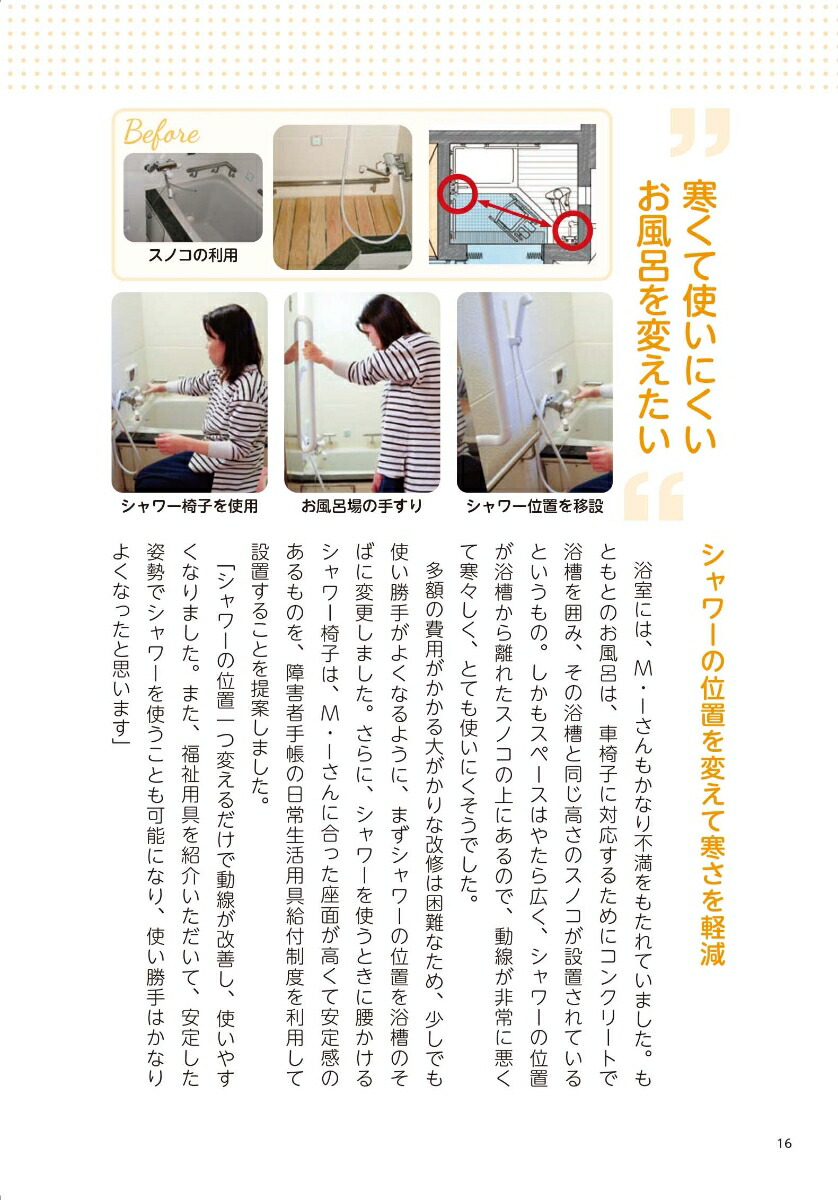 寒くて使いにくいお風呂を変えたい

Before

スノコの利用

シャワー椅子を使用

お風呂場の手すり

シャワー位置を移設

シャワーの位置を変えて寒さを軽減

浴室には、M・Iさんもかなり不満をもたれていました。もともとのお風呂は、車椅子に対応するためにコンクリートで浴槽を囲み、その浴槽と同じ高さのスノコが設置されているというもの。しかもスペースはやたら広く、シャワーの位置が浴槽から離れたスノコの上にあるので、動線が非常に悪くて寒々しく、とても使いにくそうでした。

多額の費用がかかる大がかりな改修は困難なため、少しでも使い勝手がよくなるように、まずシャワーの位置を浴槽のそばに変更しました。さらに、シャワーを使うときに腰かけるシャワー椅子は、M・Iさんに合った座面が高くて安定感のあるものを、障害者手帳の日常生活用具給付制度を利用して設置することを提案しました。

「シャワーの位置一つ変えるだけで動線が改善し、使いやすくなりました。また、福祉用具を紹介いただいて、安定した姿勢でシャワーを使うことも可能になり、使い勝手はかなりよくなったと思います」

16